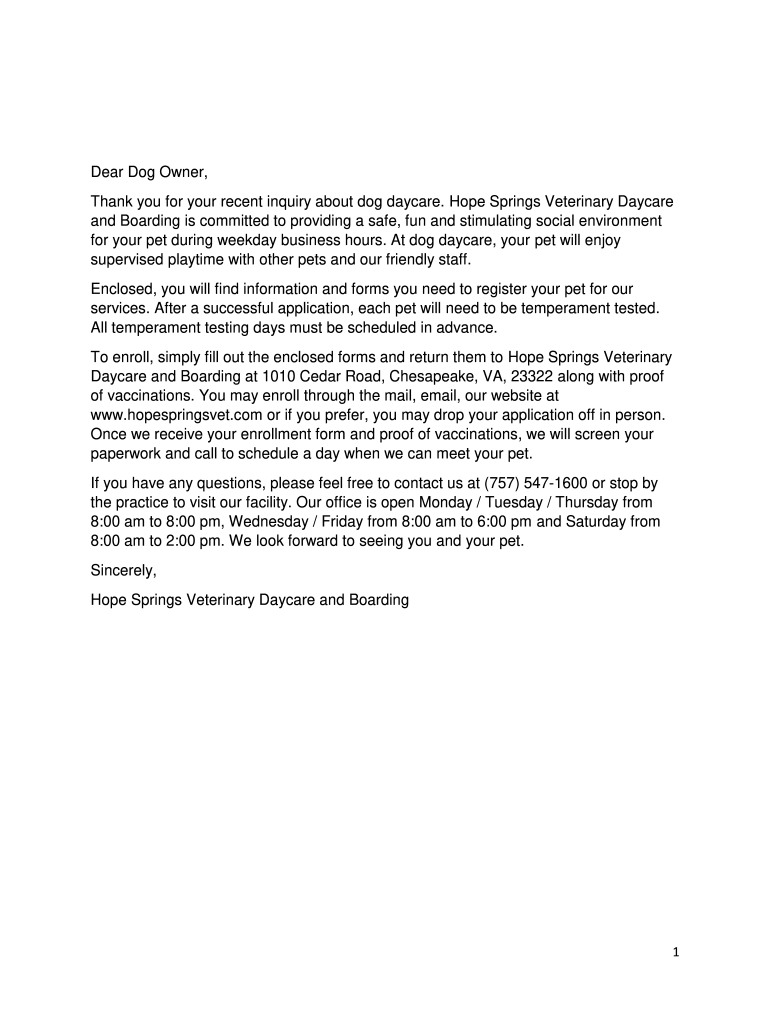 Dear Dog Owner,

Thank you for your recent inquiry about dog daycare. Hope Springs Veterinary Daycare and Boarding is committed to providing a safe, fun and stimulating social environment for your pet during weekday business hours. At dog daycare, your pet will enjoy supervised playtime with other pets and our friendly staff.

Enclosed, you will find information and forms you need to register your pet for our services. After a successful application, each pet will need to be temperament tested. All temperament testing days must be scheduled in advance.

To enroll, simply fill out the enclosed forms and return them to Hope Springs Veterinary Daycare and Boarding at 1010 Cedar Road, Chesapeake, VA, 23322 along with proof of vaccinations. You may enroll through the mail, email, our website at www.hopespringsvet.com or if you prefer, you may drop your application off in person. Once we receive your enrollment form and proof of vaccinations, we will screen your paperwork and call to schedule a day when we can meet your pet.

If you have any questions, please feel free to contact us at (757) 547-1600 or stop by the practice to visit our facility. Our office is open Monday / Tuesday / Thursday from 8:00 am to 8:00 pm, Wednesday / Friday from 8:00 am to 6:00 pm and Saturday from 8:00 am to 2:00 pm. We look forward to seeing you and your pet.

Sincerely,

Hope Springs Veterinary Daycare and Boarding

1